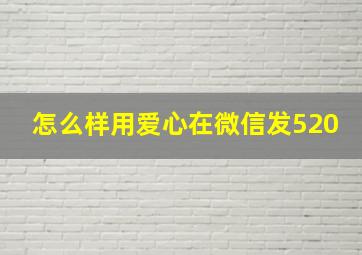 怎么样用爱心在微信发520